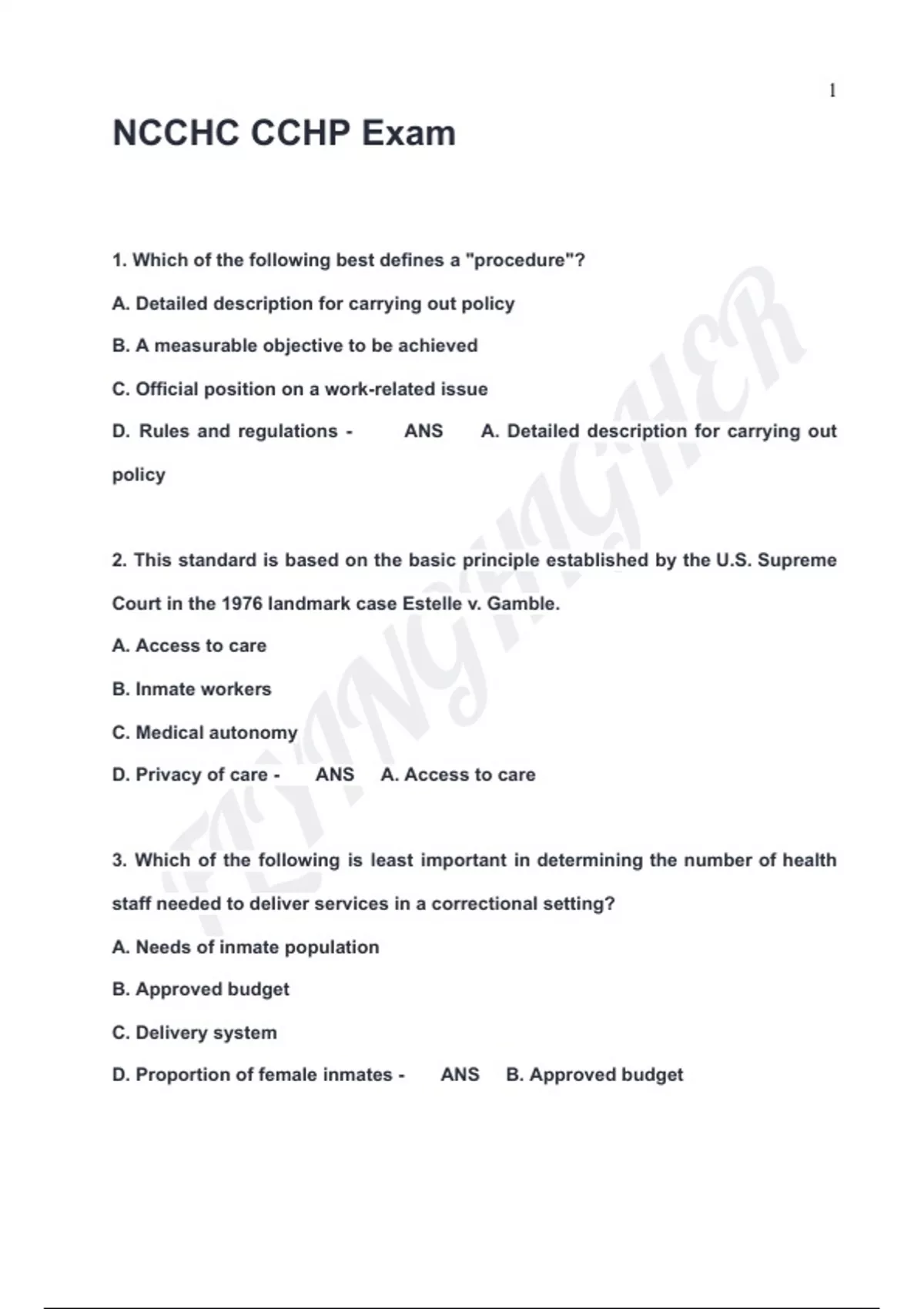 1

NCCHC CCHP Exam

1. Which of the following best defines a "procedure"?

A. Detailed description for carrying out policy

B. A measurable objective to be achieved

C. Official position on a work-related issue

D. Rules and regulations - ANS A. Detailed description for carrying out policy

2. This standard is based on the basic principle established by the U.S. Supreme Court in the 1976 landmark case Estelle v. Gamble.

A. Access to care

B. Inmate workers

C. Medical autonomy

D. Privacy of care - ANS A. Access to care

3. Which of the following is least important in determining the number of health staff needed to deliver services in a correctional setting?

A. Needs of inmate population

B. Approved budget

C. Delivery system

D. Proportion of female inmates - ANS B. Approved budget

FLYINGHIGHER